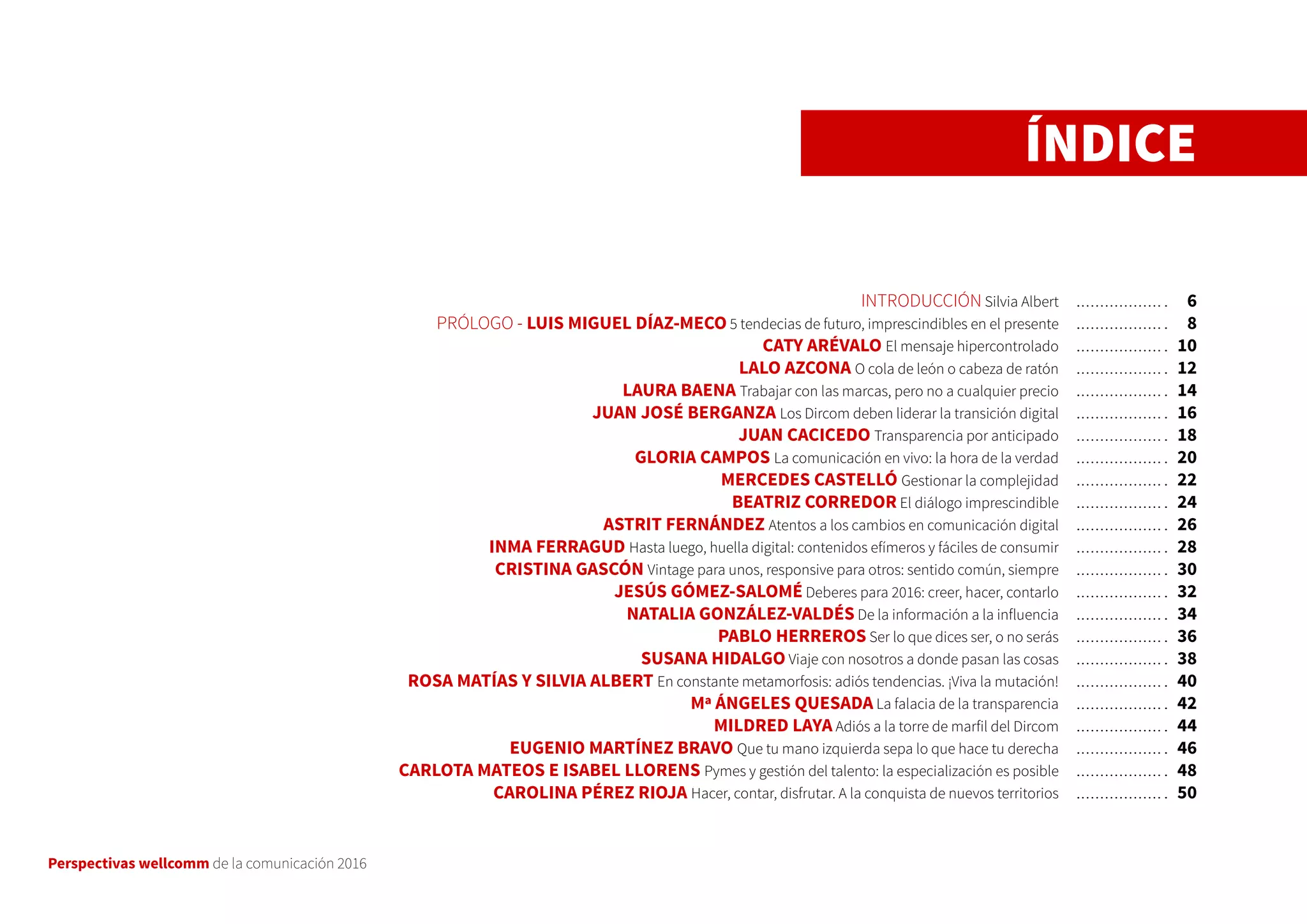 ÍNDICE

INTRODUCCIÓN Silvia Albert 6
PRÓLOGO - LUIS MIGUEL DÍAZ-MECO 5 tendecias de futuro, imprescindibles en el presente 8
CATY ARÉVALO El mensaje hipercontrolado 10
LALO AZCONA O cola de león o cabeza de ratón 12
LAURA BAENA Trabajar con las marcas, pero no a cualquier precio 14
JUAN JOSÉ BERGANZA Los Dircom deben liderar la transición digital 16
JUAN CACICEDO Transparencia por anticipado 18
GLORIA CAMPOS La comunicación en vivo: la hora de la verdad 20
MERCEDES CASTELLÓ Gestionar la complejidad 22
BEATRIZ CORREDOR El diálogo imprescindible 24
ASTRIT FERNÁNDEZ Atentos a los cambios en comunicación digital 26
INMA FERRAGUD Hasta luego, huella digital: contenidos efímeros y fáciles de consumir 28
CRISTINA GASCÓN Vintage para unos, responsive para otros: sentido común, siempre 30
JESÚS GÓMEZ-SALOMÉ Deberes para 2016: creer, hacer, contarlo 32
NATALIA GONZÁLEZ-VALDÉS De la información a la influencia 34
PABLO HERREROS Ser lo que dices ser, o no serás 36
SUSANA HIDALGO Viaje con nosotros a donde pasan las cosas 38
ROSA MATÍAS Y SILVIA ALBERT En constante metamorfosis: adiós tendencias. ¡Viva la mutación! 40
Mª ÁNGELES QUESADA La falacia de la transparencia 42
MILDRED LAYA Adiós a la torre de marfil del Dircom 44
EUGENIO MARTÍNEZ BRAVO Que tu mano izquierda sepa lo que hace tu derecha 46
CARLOTA MATEOS E ISABEL LLORENS Pymes y gestión del talento: la especialización es posible 48
CAROLINA PÉREZ RIOJA Hacer, contar, disfrutar. A la conquista de nuevos territorios 50

Perspectivas wellcomm de la comunicación 2016